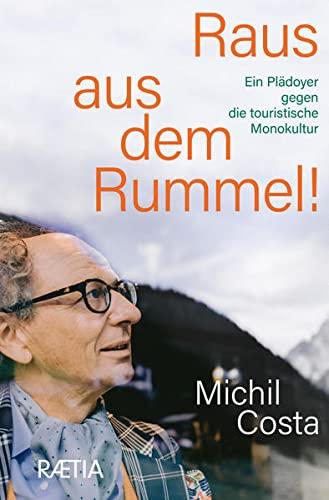 Raus aus dem Rummel!

Ein Plädoyer gegen die touristische Monokultur

Michil Costa

RÆTIA